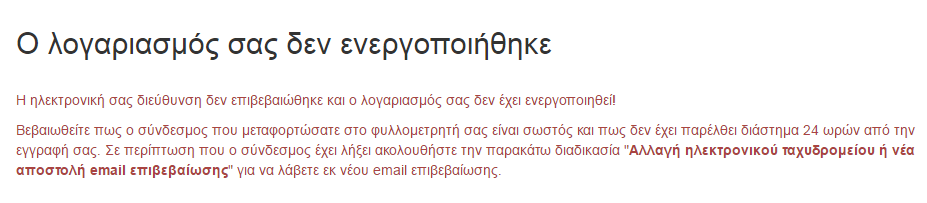 Ο λογαριασμός σας δεν ενεργοποιήθηκε

Η ηλεκτρονική σας διεύθυνση δεν επιβεβαιώθηκε και ο λογαριασμός σας δεν έχει ενεργοποιηθεί!

Βεβαιωθείτε πως ο σύνδεσμος που μεταφορτώσατε στο φυλλομετρητή σας είναι σωστός και πως δεν έχει παρέλθει διάστημα 24 ωρών από την εγγραφή σας. Σε περίπτωση που ο σύνδεσμος έχει λήξει ακολουθήστε την παρακάτω διαδικασία "Αλλαγή ηλεκτρονικού ταχυδρομείου ή νέα αποστολή email επιβεβαίωσης" για να λάβετε εκ νέου email επιβεβαίωσης.